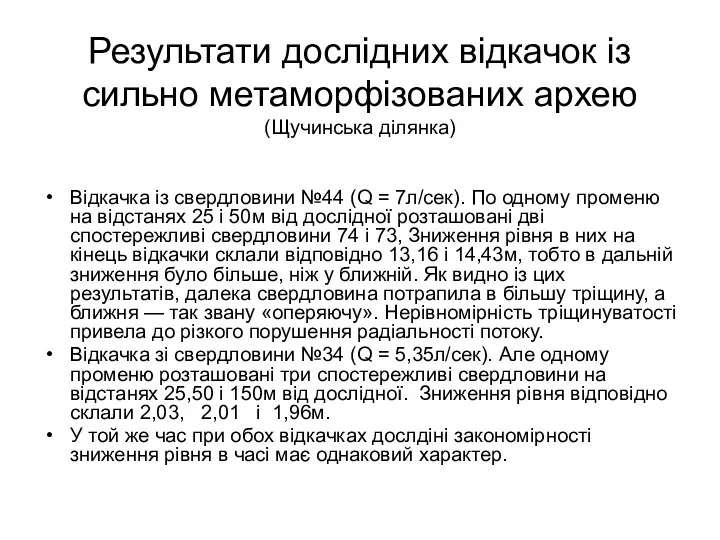 Результати дослідних відкачок із сильно метаморфізованих архею
(Щучинська ділянка)

• Відкачка із свердловини №44 (Q = 7л/сек). По одному променю на відстанях 25 і 50м від дослідної розташовані дві спостережливі свердловини 74 і 73, Зниження рівня в них на кінець відкачки склали відповідно 13,16 і 14,43м, тобто в дальній зниження було більше, ніж у ближній. Як видно із цих результатів, далека свердловина потрапила в більшу тріщину, а ближня — так звану «оперяючу». Нерівномірність тріщинуватості привела до різкого порушення радіальності потоку.
• Відкачка зі свердловини №34 (Q = 5,35л/сек). Але одному променю розташовані три спостережливі свердловини на відстанях 25,50 і 150м від дослідної. Зниження рівня відповідно склали 2,03, 2,01 і 1,96м.
• У той же час при обох відкачках дослдіні закономірності зниження рівня в часі має однаковий характер.